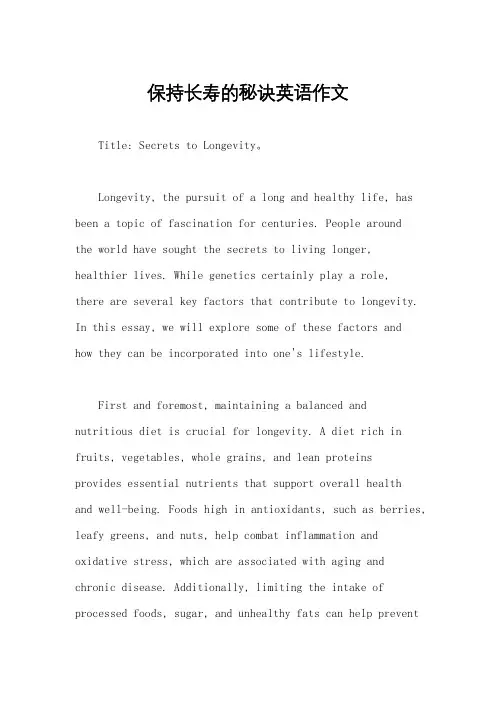 保持长寿的秘诀英语作文

Title: Secrets to Longevity。

Longevity, the pursuit of a long and healthy life, has been a topic of fascination for centuries. People around the world have sought the secrets to living longer, healthier lives. While genetics certainly play a role, there are several key factors that contribute to longevity. In this essay, we will explore some of these factors and how they can be incorporated into one's lifestyle.

First and foremost, maintaining a balanced and nutritious diet is crucial for longevity. A diet rich in fruits, vegetables, whole grains, and lean proteins provides essential nutrients that support overall health and well-being. Foods high in antioxidants, such as berries, leafy greens, and nuts, help combat inflammation and oxidative stress, which are associated with aging and chronic disease. Additionally, limiting the intake of processed foods, sugar, and unhealthy fats can help prevent